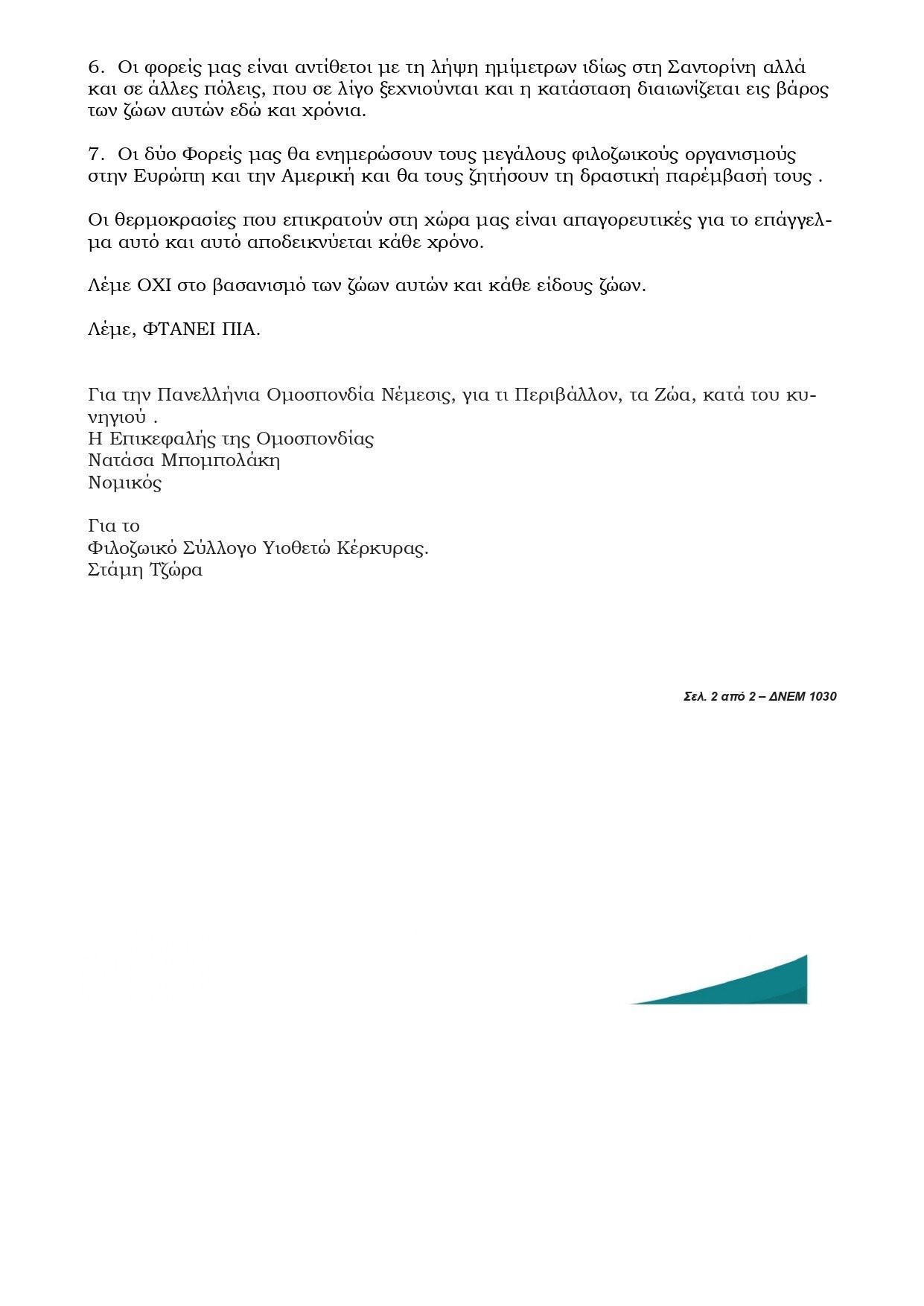 6. Οι φορείς μας είναι αντίθετοι με τη λήψη ημίμετρων ιδίως στη Σαντορίνη αλλά και σε άλλες πόλεις, που σε λίγο ξεχνιούνται και η κατάσταση διαιωνίζεται εις βάρος των ζώων αυτών εδώ και χρόνια.

7. Οι δύο Φορείς μας θα ενημερώσουν τους μεγάλους φιλοζωικούς οργανισμούς στην Ευρώπη και την Αμερική και θα τους ζητήσουν τη δραστική παρέμβασή τους .

Οι θερμοκρασίες που επικρατούν στη χώρα μας είναι απαγορευτικές για το επάγγελμα αυτό και αυτό αποδεικνύεται κάθε χρόνο.

Λέμε ΟΧΙ στο βασανισμό των ζώων αυτών και κάθε είδους ζώων.

Λέμε, ΦΤΑΝΕΙ ΠΙΑ.

Για την Πανελλήνια Ομοσπονδία Νέμεσις, για τι Περιβάλλον, τα Ζώα, κατά του κυνηγιού .
Η Επικεφαλής της Ομοσπονδίας
Νατάσα Μπομπολάκη
Νομικός

Για το
Φιλοζωικό Σύλλογο Υιοθετώ Κέρκυρας.
Στάμη Τζώρα

Σελ. 2 από 2 – ΔΝΕΜ 1030